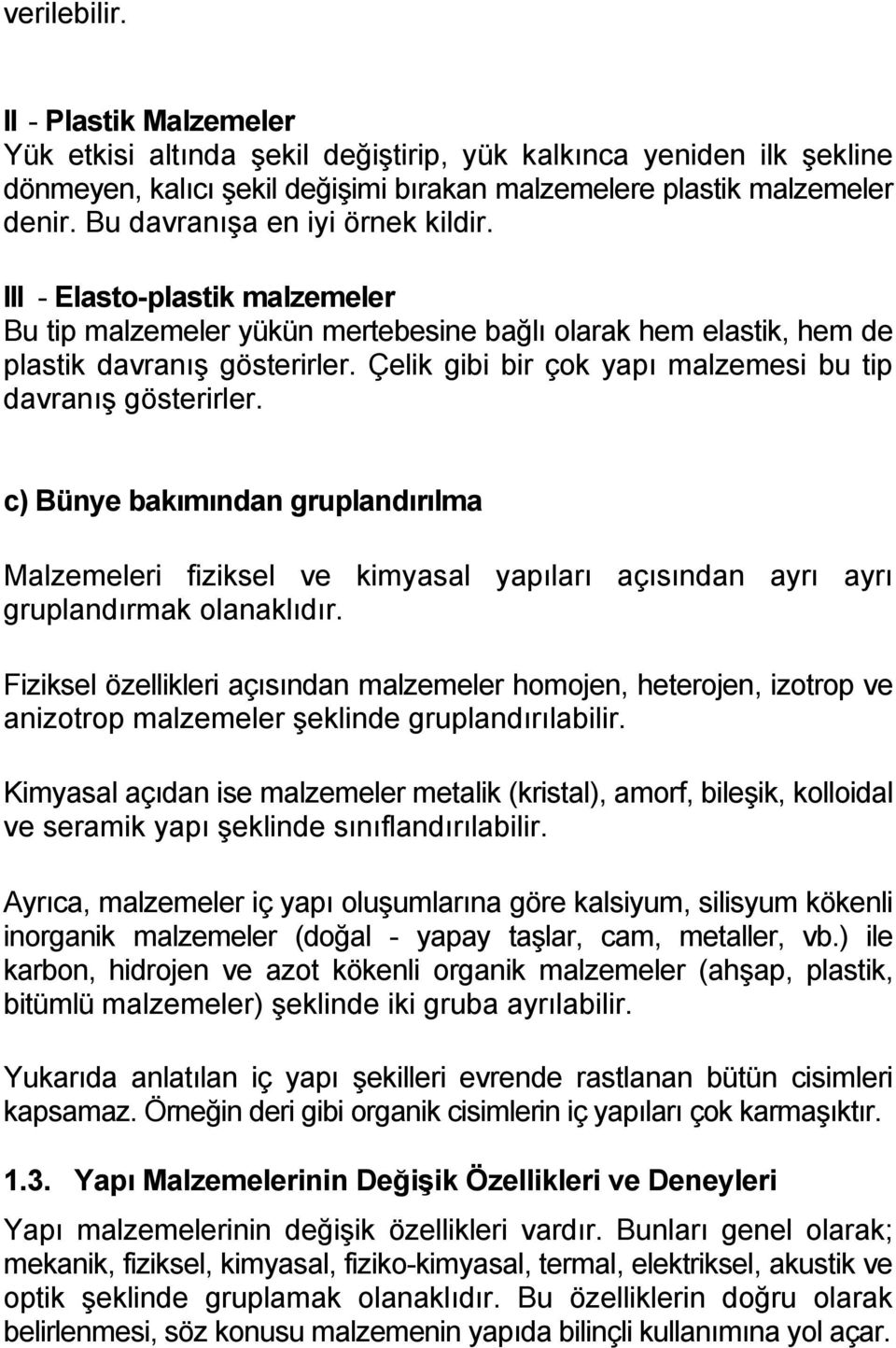 verilebilir.

II - Plastik Malzemeler
Yük etkisi altında şekil değiştirip, yük kalkınca yeniden ilk şekline dönmeyen, kalıcı şekil değişimi bırakan malzemelere plastik malzemeler denir. Bu davranışa en iyi örnek kildir.

III - Elasto-plastik malzemeler
Bu tip malzemeler yükün mertebesine bağlı olarak hem elastik, hem de plastik davranış gösterirler. Çelik gibi bir çok yapı malzemesi bu tip davranış gösterirler.

c) Bünye bakımından gruplandırılma

Malzemeleri fiziksel ve kimyasal yapıları açısından ayrı ayrı gruplandırmak olanaklıdır.

Fiziksel özellikleri açısından malzemeler homojen, heterojen, izotrop ve anizotrop malzemeler şeklinde gruplandırılabilir.

Kimyasal açıdan ise malzemeler metalik (kristal), amorf, bileşik, kolloidal ve seramik yapı şeklinde sınıflandırılabilir.

Ayrıca, malzemeler iç yapı oluşumlarına göre kalsiyum, silisyum kökenli inorganik malzemeler (doğal - yapay taşlar, cam, metaller, vb.) ile karbon, hidrojen ve azot kökenli organik malzemeler (ahşap, plastik, bitümlü malzemeler) şeklinde iki gruba ayrılabilir.

Yukarıda anlatılan iç yapı şekilleri evrende rastlanan bütün cisimleri kapsamaz. Örneğin deri gibi organik cisimlerin iç yapıları çok karmaşıktır.

1.3. Yapı Malzemelerinin Değişik Özellikleri ve Deneyleri

Yapı malzemelerinin değişik özellikleri vardır. Bunları genel olarak; mekanik, fiziksel, kimyasal, fiziko-kimyasal, termal, elektriksel, akustik ve optik şeklinde gruplamak olanaklıdır. Bu özelliklerin doğru olarak belirlenmesi, söz konusu malzemenin yapıda bilinçli kullanımına yol açar.